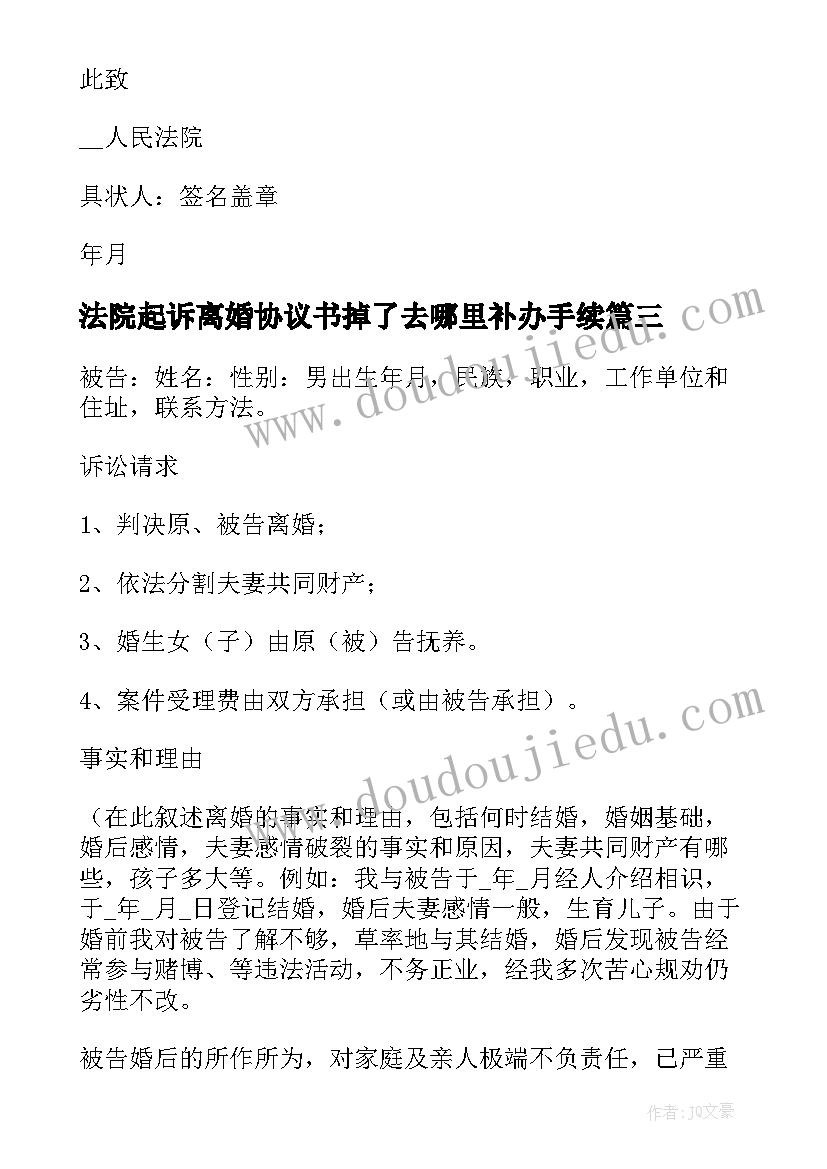 此致

__人民法院

具状人：签名盖章

年月

法院起诉离婚协议书掉了去哪里补办手续篇三

被告：姓名：性别：男出生年月，民族，职业，工作单位和住址，联系方法。

诉讼请求

1、判决原、被告离婚；

2、依法分割夫妻共同财产；

3、婚生女（子）由原（被）告抚养。

4、案件受理费由双方承担（或由被告承担）。

事实和理由

（在此叙述离婚的事实和理由，包括何时结婚，婚姻基础，婚后感情，夫妻感情破裂的事实和原因，夫妻共同财产有哪些，孩子多大等。例如：我与被告于_年_月经人介绍相识，于_年_月_日登记结婚，婚后夫妻感情一般，生育儿子。由于婚前我对被告了解不够，草率地与其结婚，婚后发现被告经常参与赌博、等违法活动，不务正业，经我多次苦心规劝仍劣性不改。

被告婚后的所作所为，对家庭及亲人极端不负责任，已严重

www.doudoujiedu.com

www.doudoujiedu.com

作者：JQ文豪